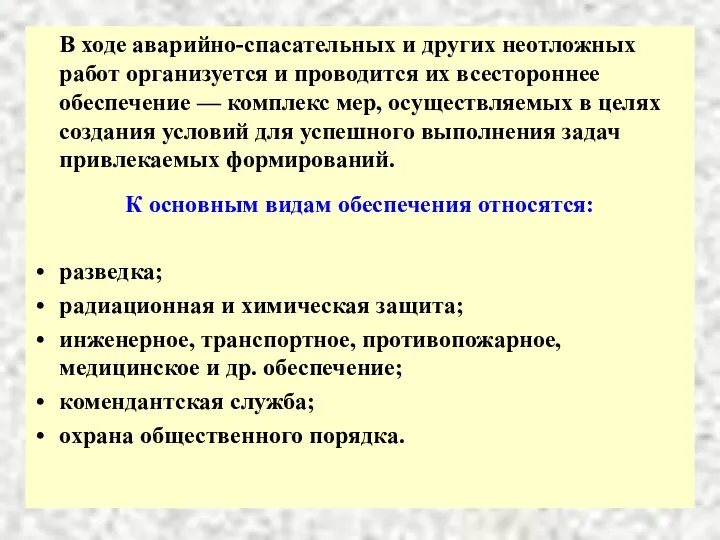 В ходе аварийно-спасательных и других неотложных работ организуется и проводится их всестороннее обеспечение — комплекс мер, осуществляемых в целях создания условий для успешного выполнения задач привлекаемых формирований.

К основным видам обеспечения относятся:

• разведка;
• радиационная и химическая защита;
• инженерное, транспортное, противопожарное, медицинское и др. обеспечение;
• комендантская служба;
• охрана общественного порядка.